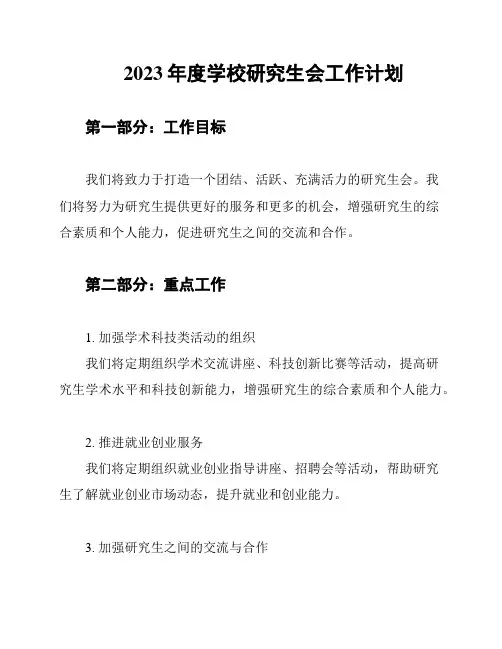 2023 年度学校研究生会工作计划

第一部分：工作目标

我们将致力于打造一个团结、活跃、充满活力的研究生会。我们将努力为研究生提供更好的服务和更多的机会，增强研究生的综合素质和个人能力，促进研究生之间的交流和合作。

第二部分：重点工作

1. 加强学术科技类活动的组织
我们将定期组织学术交流讲座、科技创新比赛等活动，提高研究生学术水平和科技创新能力，增强研究生的综合素质和个人能力。

2. 推进就业创业服务
我们将定期组织就业创业指导讲座、招聘会等活动，帮助研究生了解就业创业市场动态，提升就业和创业能力。

3. 加强研究生之间的交流与合作